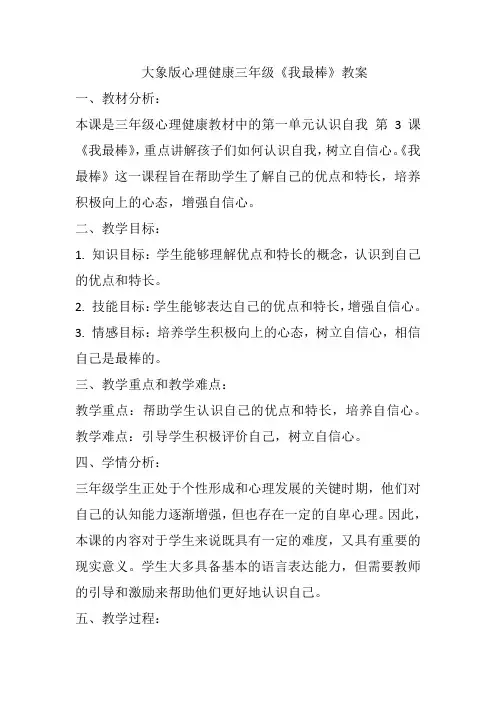 大象版心理健康三年级《我最棒》教案

一、教材分析：

本课是三年级心理健康教材中的第一单元认识自我 第 3 课《我最棒》，重点讲解孩子们如何认识自我，树立自信心。《我最棒》这一课程旨在帮助学生了解自己的优点和特长，培养积极向上的心态，增强自信心。

二、教学目标：

1. 知识目标：学生能够理解优点和特长的概念，认识到自己的优点和特长。

2. 技能目标：学生能够表达自己的优点和特长，增强自信心。

3. 情感目标：培养学生积极向上的心态，树立自信心，相信自己是最棒的。

三、教学重点和教学难点：

教学重点：帮助学生认识自己的优点和特长，培养自信心。

教学难点：引导学生积极评价自己，树立自信心。

四、学情分析：

三年级学生正处于个性形成和心理发展的关键时期，他们对自己的认知能力逐渐增强，但也存在一定的自卑心理。因此，本课的内容对于学生来说既具有一定的难度，又具有重要的现实意义。学生大多具备基本的语言表达能力，但需要教师的引导和激励来帮助他们更好地认识自己。

五、教学过程：